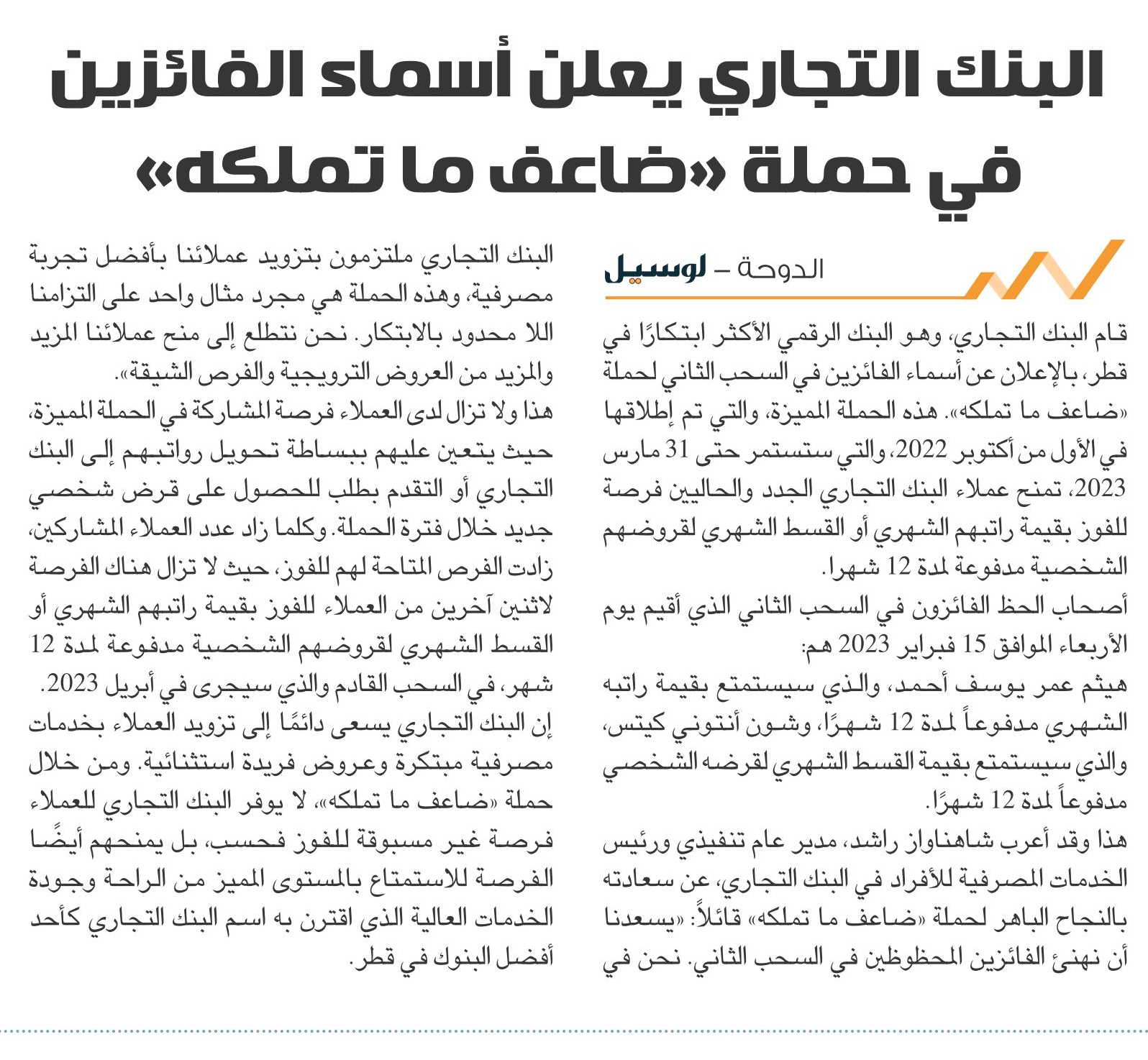 البنك التجاري يعلن أسماء الفائزين في حملة «ضاعف ما تملكه»

الدوحة – لوسيل

قام البنك التجاري، وهو البنك الرقمي الأكثر ابتكارًا في قطر، بالإعلان عن أسماء الفائزين في السحب الثاني لحملة «ضاعف ما تملكه». هذه الحملة المميزة، والتي تم إطلاقها في الأول من أكتوبر 2022، والتي ستستمر حتى 31 مارس 2023، تمنح عملاء البنك التجاري الجدد والحاليين فرصة للفوز بقيمة راتبهم الشهري أو القسط الشهري لقروضهم الشخصية مدفوعة لمدة 12 شهرا.

أصحاب الحظ الفائزون في السحب الثاني الذي أقيم يوم الأربعاء الموافق 15 فبراير 2023 هم:

هيثم عمر يوسف أحمد، والذي سيستمتع بقيمة راتبه الشهري مدفوعاً لمدة 12 شهرًا، وشون أنتوني كيتس، والذي سيستمتع بقيمة القسط الشهري لقرضه الشخصي مدفوعاً لمدة 12 شهرًا.

هذا وقد أعرب شاهناواز راشد، مدير عام تنفيذي ورئيس الخدمات المصرفية للأفراد في البنك التجاري، عن سعادته بالنجاح الباهر لحملة «ضاعف ما تملكه» قائلاً: «يسعدنا أن نهنئ الفائزين المحظوظين في السحب الثاني. نحن في البنك التجاري ملتزمون بتزويد عملائنا بأفضل تجربة مصرفية، وهذه الحملة هي مجرد مثال واحد على التزامنا اللا محدود بالابتكار. نحن نتطلع إلى منح عملائنا المزيد والمزيد من العروض الترويجية والفرص الشيقة».

هذا ولا تزال لدى العملاء فرصة المشاركة في الحملة المميزة، حيث يتعين عليهم ببساطة تحويل رواتبهم إلى البنك التجاري أو التقدم بطلب للحصول على قرض شخصي جديد خلال فترة الحملة. وكلما زاد عدد العملاء المشاركين، زادت الفرص المتاحة لهم للفوز، حيث لا تزال هناك الفرصة لاثنين آخرين من العملاء للفوز بقيمة راتبهم الشهري أو القسط الشهري لقروضهم الشخصية مدفوعة لمدة 12 شهر، في السحب القادم والذي سيجرى في أبريل 2023.

إن البنك التجاري يسعى دائمًا إلى تزويد العملاء بخدمات مصرفية مبتكرة وعروض فريدة استثنائية. ومن خلال حملة «ضاعف ما تملكه»، لا يوفر البنك التجاري للعملاء فرصة غير مسبوقة للفوز فحسب، بل يمنحهم أيضًا الفرصة للاستمتاع بالمستوى المميز من الراحة وجودة الخدمات العالية الذي اقترن به اسم البنك التجاري كأحد أفضل البنوك في قطر.